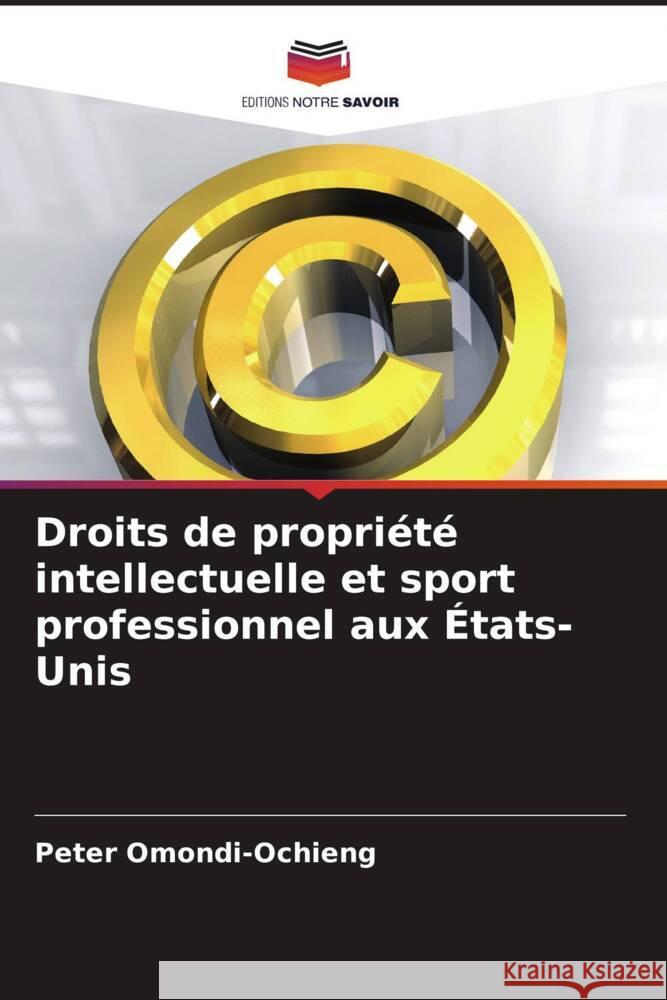 EDITIONS NOTRE SAVOIR

Droits de propriété intellectuelle et sport professionnel aux États-Unis

Peter Omondi-Ochieng